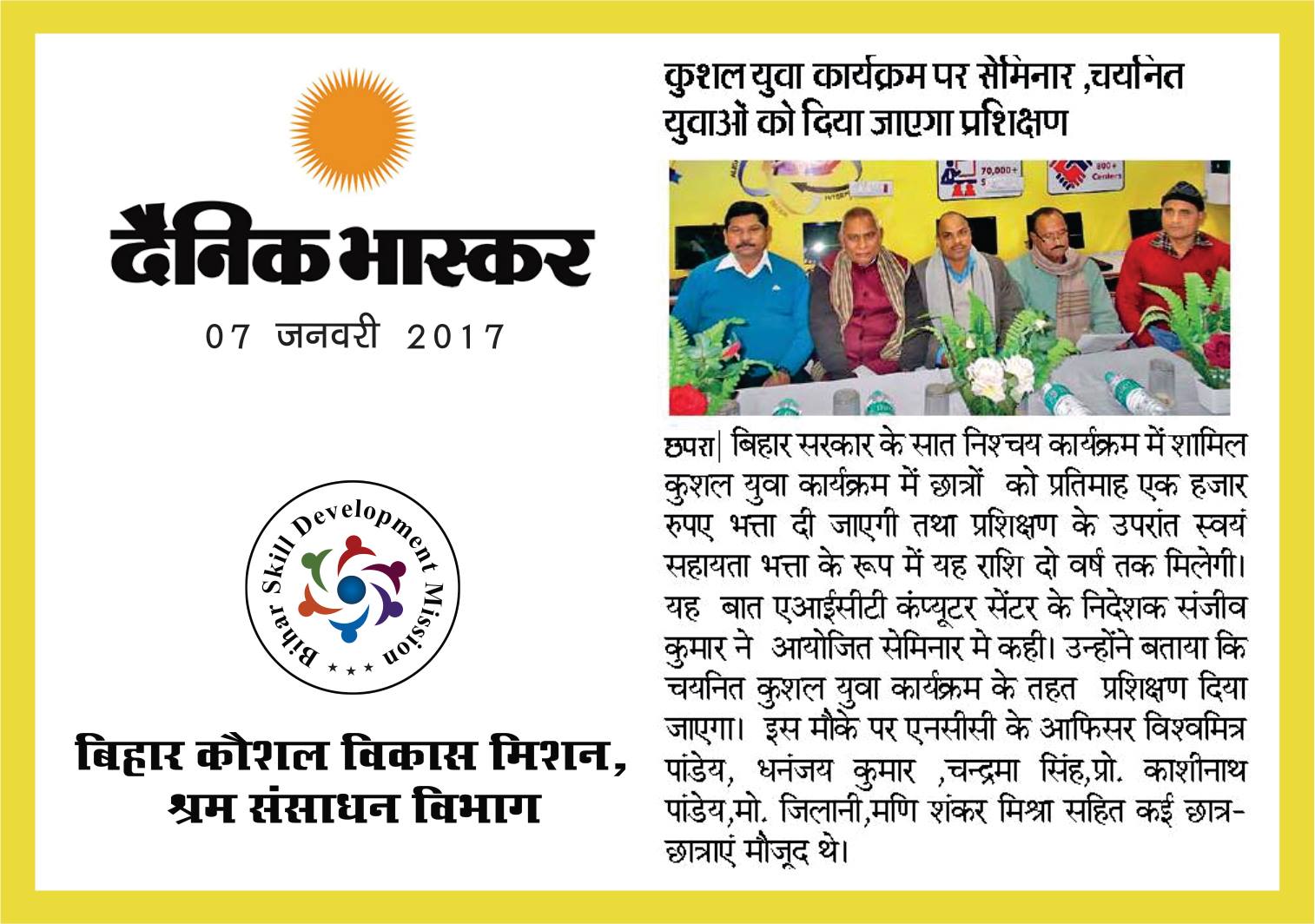 दैनिक भास्कर

07 जनवरी 2017

Bihar Skill Development Mission

बिहार कौशल विकास मिशन, श्रम संसाधन विभाग

कुशल युवा कार्यक्रम पर सेमिनार ,चयनित युवाओं को दिया जाएगा प्रशिक्षण

70,000+

800+ Centers

छपरा| बिहार सरकार के सात निश्चय कार्यक्रम में शामिल कुशल युवा कार्यक्रम में छात्रों को प्रतिमाह एक हजार रुपए भत्ता दी जाएगी तथा प्रशिक्षण के उपरांत स्वयं सहायता भत्ता के रूप में यह राशि दो वर्ष तक मिलेगी। यह बात एआईसीटी कंप्यूटर सेंटर के निदेशक संजीव कुमार ने आयोजित सेमिनार मे कही। उन्होंने बताया कि चयनित कुशल युवा कार्यक्रम के तहत प्रशिक्षण दिया जाएगा। इस मौके पर एनसीसी के आफिसर विश्वमित्र पांडेय, धनंजय कुमार ,चन्द्रमा सिंह,प्रो. काशीनाथ पांडेय,मो. जिलानी,मणि शंकर मिश्रा सहित कई छात्र-छात्राएं मौजूद थे।